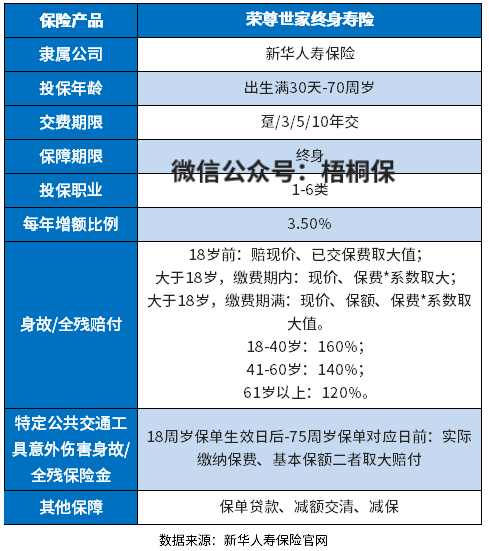 | 保险产品 | 荣尊世家终身寿险 |
|---|---|
| 隶属公司 | 新华人寿保险 |
| 投保年龄 | 出生满30天-70周岁 |
| 交费期限 | 趸/3/5/10年交 |
| 保障期限 | 终身 |
| 投保职业 | 1-6类 |
| 每年增额比例 | 3.50% |
| 身故/全残赔付 | 18岁前：赔现价、已交保费取大值；大于18岁，缴费期内：现价、保费*系数取大；大于18岁，缴费期满：现价、保额、保费*系数取大值。18-40岁：160%；41-60岁：140%；61岁以上：120%。 |
| 特定公共交通工具意外伤害身故/全残保险金 | 18周岁保单生效日后-75周岁保单对应日前：实际缴纳保费、基本保额二者取大赔付 |
| 其他保障 | 保单贷款、减额交清、减保 |

微信公众号：梧桐保

数据来源：新华人寿保险官网